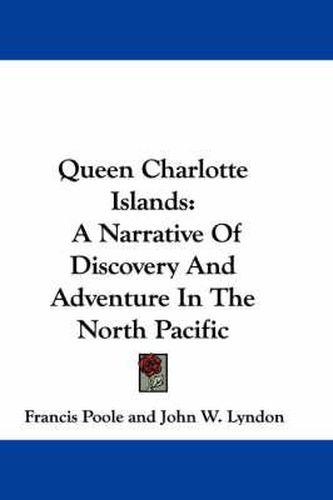 Queen Charlotte Islands: A Narrative Of Discovery And Adventure In The North Pacific

Francis Poole and John W. Lyndon